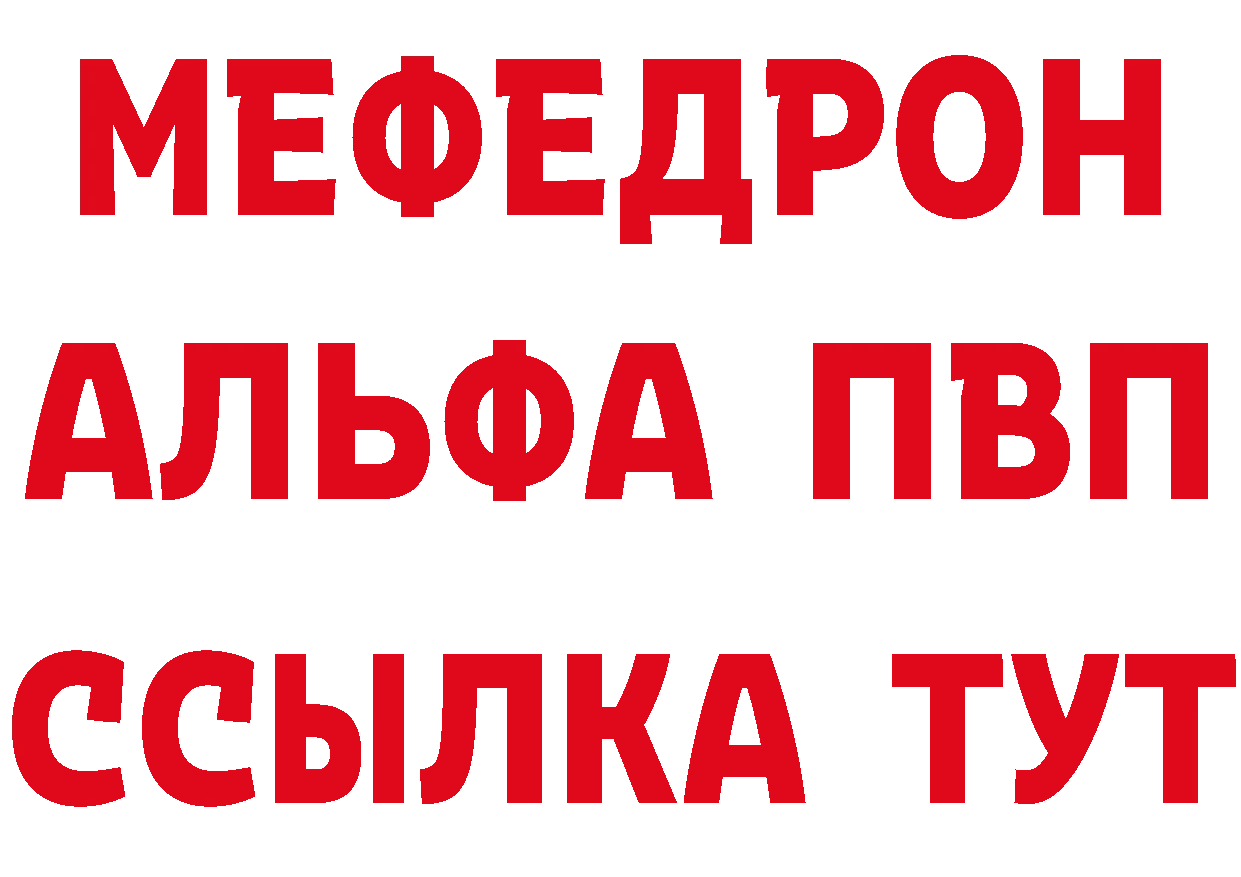 МЕФЕДРОН
АЛЬФА ПВП
ССЫЛКА ТУТ